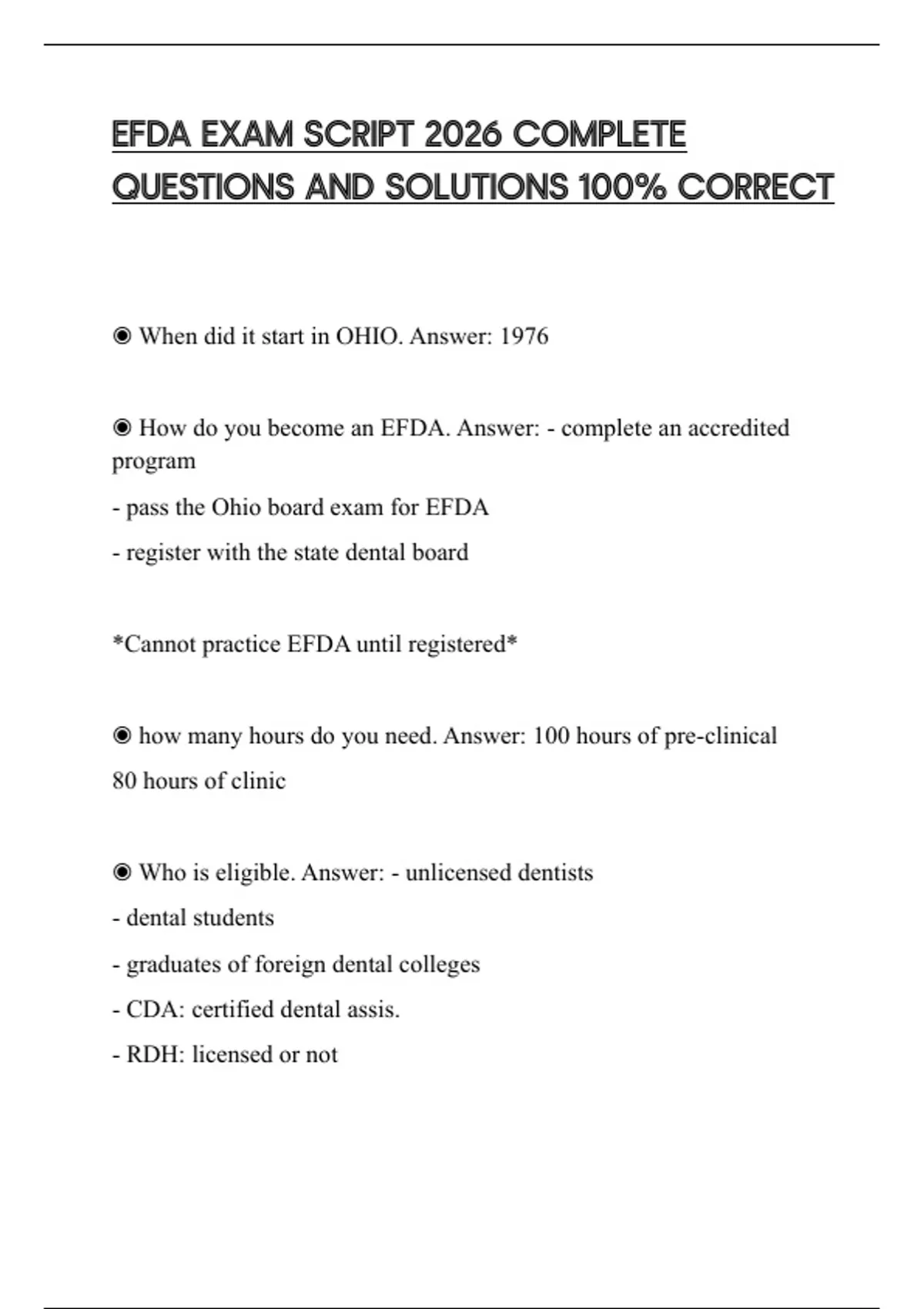 EFDA EXAM SCRIPT 2026 COMPLETE QUESTIONS AND SOLUTIONS 100% CORRECT

◉ When did it start in OHIO. Answer: 1976

◉ How do you become an EFDA. Answer: - complete an accredited program

- pass the Ohio board exam for EFDA

- register with the state dental board

*Cannot practice EFDA until registered*

◉ how many hours do you need. Answer: 100 hours of pre-clinical

80 hours of clinic

◉ Who is eligible. Answer: - unlicensed dentists

- dental students

- graduates of foreign dental colleges

- CDA: certified dental assis.

- RDH: licensed or not